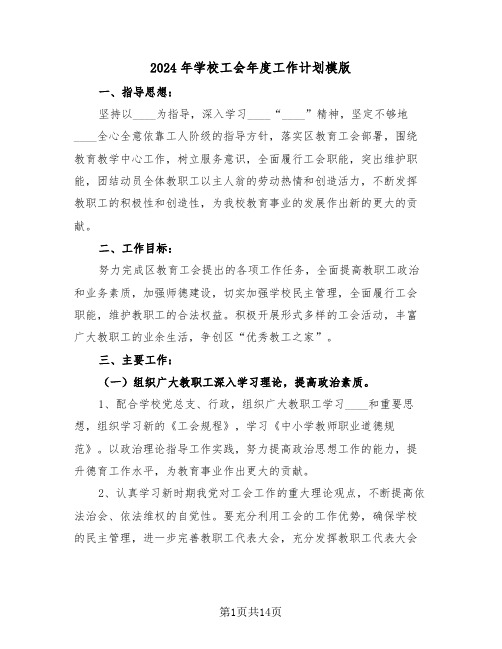 2024年学校工会年度工作计划模版

一、指导思想：

坚持以____为指导，深入学习____“____”精神，坚定不够地____全心全意依靠工人阶级的指导方针，落实区教育工会部署，围绕教育教学中心工作，树立服务意识，全面履行工会职能，突出维护职能，团结动员全体教职工以主人翁的劳动热情和创造活力，不断发挥教职工的积极性和创造性，为我校教育事业的发展作出新的更大的贡献。

二、工作目标：

努力完成区教育工会提出的各项工作任务，全面提高教职工政治和业务素质，加强师德建设，切实加强学校民主管理，全面履行工会职能，维护教职工的合法权益。积极开展形式多样的工会活动，丰富广大教职工的业余生活，争创区“优秀教工之家”。

三、主要工作：

（一）组织广大教职工深入学习理论，提高政治素质。

1、配合学校党总支、行政，组织广大教职工学习____和重要思想，组织学习新的《工会规程》，学习《中小学教师职业道德规范》。以政治理论指导工作实践，努力提高政治思想工作的能力，提升德育工作水平，为教育事业作出更大的贡献。

2、认真学习新时期我党对工会工作的重大理论观点，不断提高依法治会、依法维权的自觉性。要充分利用工会的工作优势，确保学校的民主管理，进一步完善教职工代表大会，充分发挥教职工代表大会

第1页共14页